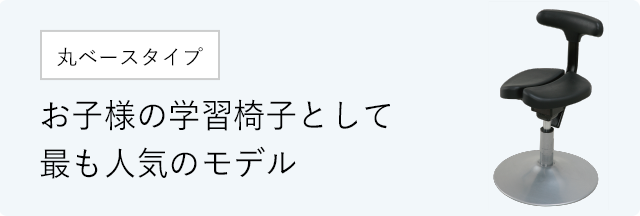 丸ベースタイプ

お子様の学習椅子として
最も人気のモデル